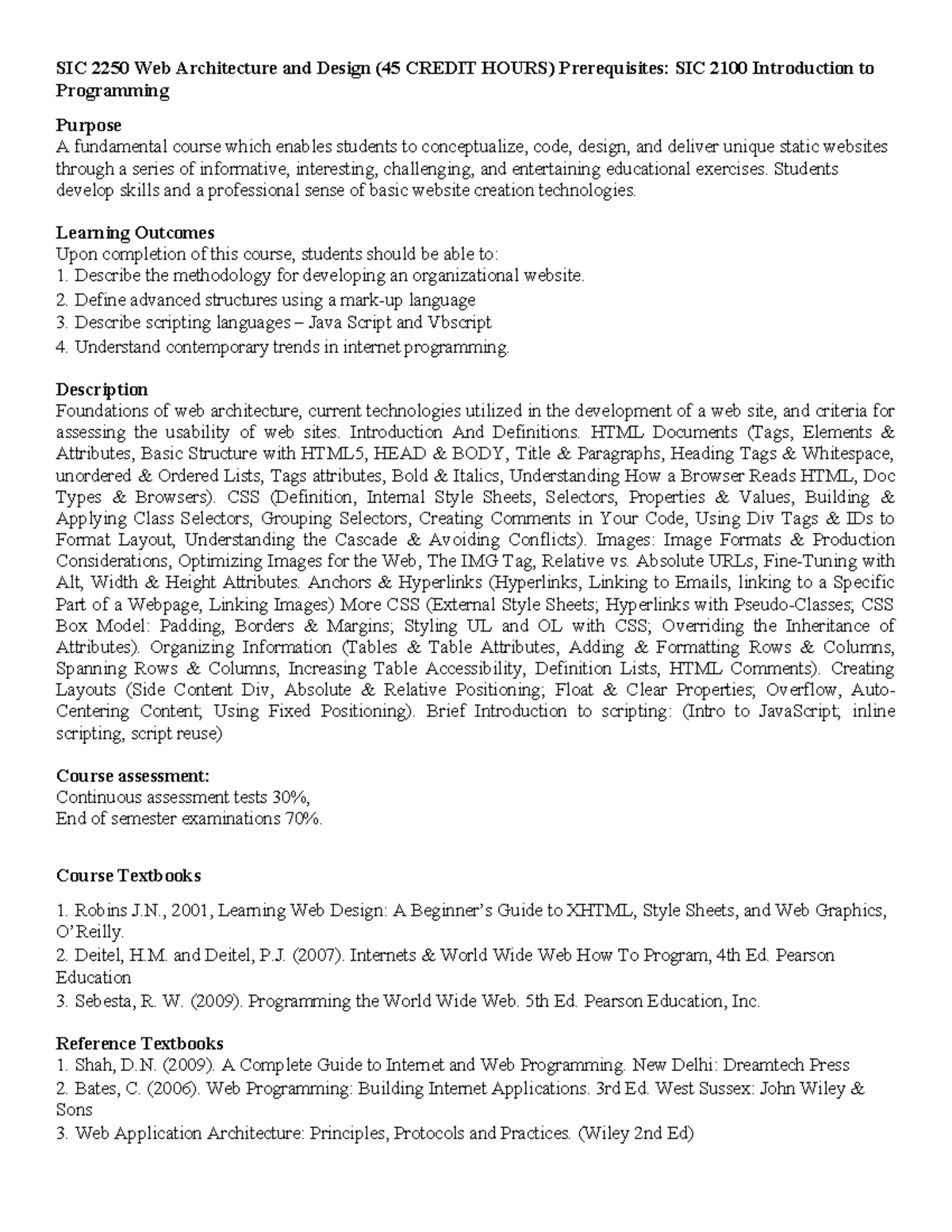 SIC 2250 Web Architecture and Design (45 CREDIT HOURS) Prerequisites: SIC 2100 Introduction to Programming

Purpose
A fundamental course which enables students to conceptualize, code, design, and deliver unique static websites through a series of informative, interesting, challenging, and entertaining educational exercises. Students develop skills and a professional sense of basic website creation technologies.

Learning Outcomes
Upon completion of this course, students should be able to:
1. Describe the methodology for developing an organizational website.
2. Define advanced structures using a mark-up language
3. Describe scripting languages – Java Script and Vbscript
4. Understand contemporary trends in internet programming.

Description
Foundations of web architecture, current technologies utilized in the development of a web site, and criteria for assessing the usability of web sites. Introduction And Definitions. HTML Documents (Tags, Elements & Attributes, Basic Structure with HTML5, HEAD & BODY, Title & Paragraphs, Heading Tags & Whitespace, unordered & Ordered Lists, Tags attributes, Bold & Italics, Understanding How a Browser Reads HTML, Doc Types & Browsers). CSS (Definition, Internal Style Sheets, Selectors, Properties & Values, Building & Applying Class Selectors, Grouping Selectors, Creating Comments in Your Code, Using Div Tags & IDs to Format Layout, Understanding the Cascade & Avoiding Conflicts). Images: Image Formats & Production Considerations, Optimizing Images for the Web, The IMG Tag, Relative vs. Absolute URLs, Fine-Tuning with Alt, Width & Height Attributes. Anchors & Hyperlinks (Hyperlinks, Linking to Emails, linking to a Specific Part of a Webpage, Linking Images) More CSS (External Style Sheets; Hyperlinks with Pseudo-Classes; CSS Box Model: Padding, Borders & Margins; Styling UL and OL with CSS; Overriding the Inheritance of Attributes). Organizing Information (Tables & Table Attributes, Adding & Formatting Rows & Columns, Spanning Rows & Columns, Increasing Table Accessibility, Definition Lists, HTML Comments). Creating Layouts (Side Content Div, Absolute & Relative Positioning; Float & Clear Properties; Overflow, Auto-Centering Content; Using Fixed Positioning). Brief Introduction to scripting: (Intro to JavaScript; inline scripting, script reuse)

Course assessment:
Continuous assessment tests 30%,
End of semester examinations 70%.

Course Textbooks

1. Robins J.N., 2001, Learning Web Design: A Beginner's Guide to XHTML, Style Sheets, and Web Graphics, O'Reilly.
2. Deitel, H.M. and Deitel, P.J. (2007). Internets & World Wide Web How To Program, 4th Ed. Pearson Education
3. Sebesta, R. W. (2009). Programming the World Wide Web. 5th Ed. Pearson Education, Inc.

Reference Textbooks
1. Shah, D.N. (2009). A Complete Guide to Internet and Web Programming. New Delhi: Dreamtech Press
2. Bates, C. (2006). Web Programming: Building Internet Applications. 3rd Ed. West Sussex: John Wiley & Sons
3. Web Application Architecture: Principles, Protocols and Practices. (Wiley 2nd Ed)